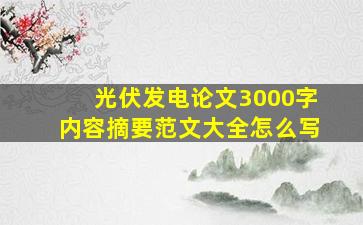 光伏发电论文3000字
内容摘要范文大全怎么写